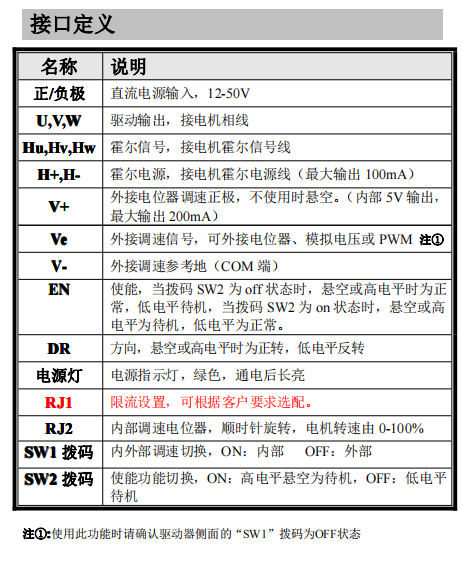 接口定义

| 名称 | 说明 |
|---|---|
| 正/负极 | 直流电源输入，12-50V |
| U,V,W | 驱动输出，接电机相线 |
| Hu,Hv,Hw | 霍尔信号，接电机霍尔信号线 |
| H+,H- | 霍尔电源，接电机霍尔电源线（最大输出 100mA） |
| V+ | 外接电位器调速正极，不使用时悬空。（内部 5V 输出，最大输出 200mA） |
| Ve | 外接调速信号，可外接电位器、模拟电压或 PWM 注① |
| V- | 外接调速参考地（COM 端） |
| EN | 使能，当拨码 SW2 为 off 状态时，悬空或高电平时为正常，低电平待机，当拨码 SW2 为 on 状态时，悬空或高电平为待机，低电平为正常。 |
| DR | 方向，悬空或高电平时为正转，低电平反转 |
| 电源灯 | 电源指示灯，绿色，通电后长亮 |
| RJ1 | 限流设置，可根据客户要求选配。 |
| RJ2 | 内部调速电位器，顺时针旋转，电机转速由 0-100% |
| SW1 拨码 | 内外部调速切换，ON：内部 OFF：外部 |
| SW2 拨码 | 使能功能切换，ON：高电平悬空为待机，OFF：低电平待机 |

注①:使用此功能时请确认驱动器侧面的“SW1”拨码为OFF状态